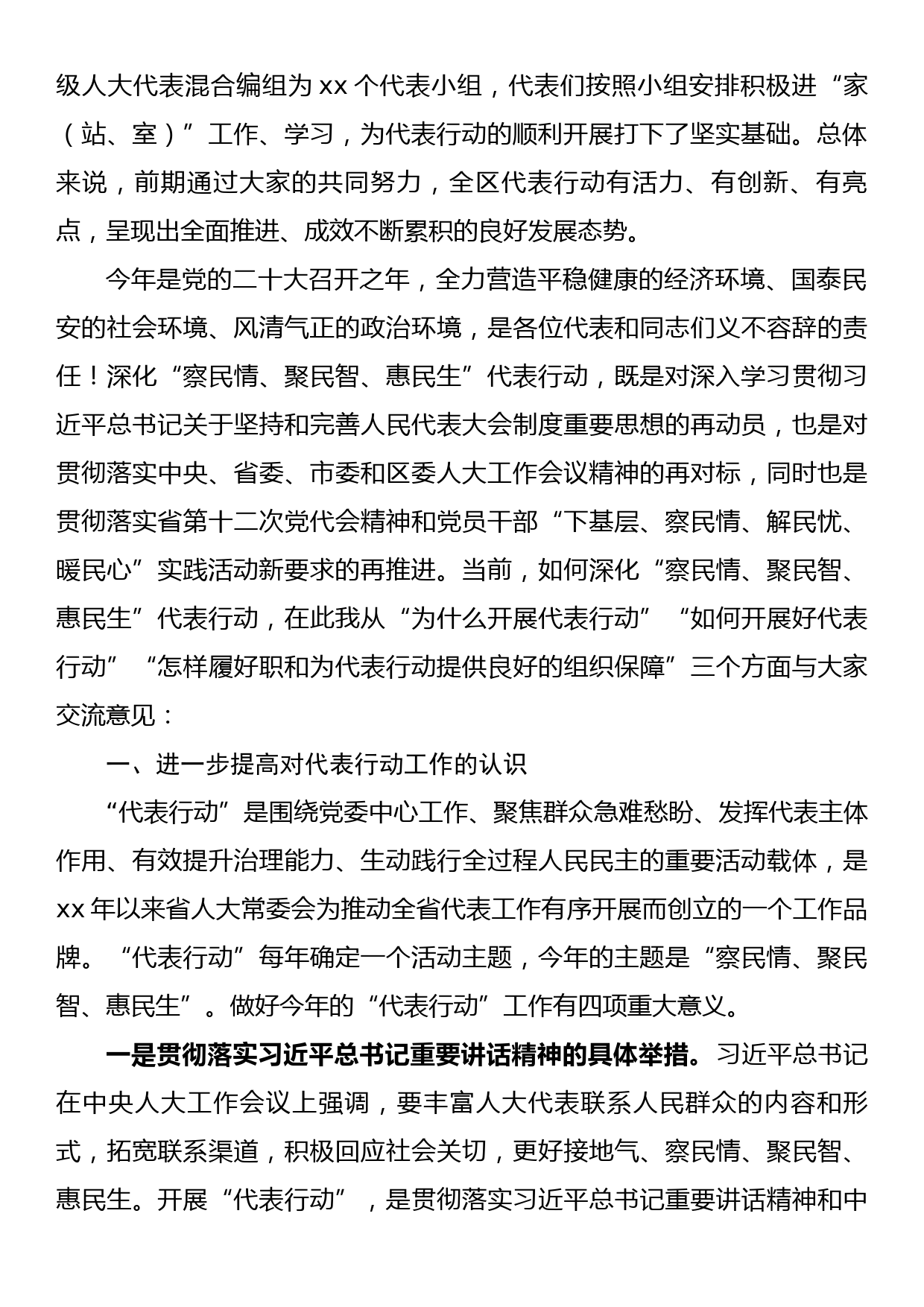 级人大代表混合编组为 xx 个代表小组，代表们按照小组安排积极进“家（站、室）”工作、学习，为代表行动的顺利开展打下了坚实基础。总体来说，前期通过大家的共同努力，全区代表行动有活力、有创新、有亮点，呈现出全面推进、成效不断累积的良好发展态势。

今年是党的二十大召开之年，全力营造平稳健康的经济环境、国泰民安的社会环境、风清气正的政治环境，是各位代表和同志们义不容辞的责任！深化“察民情、聚民智、惠民生”代表行动，既是对深入学习贯彻习近平总书记关于坚持和完善人民代表大会制度重要思想的再动员，也是对贯彻落实中央、省委、市委和区委人大工作会议精神的再对标，同时也是贯彻落实省第十二次党代会精神和党员干部“下基层、察民情、解民忧、暖民心”实践活动新要求的再推进。当前，如何深化“察民情、聚民智、惠民生”代表行动，在此我从“为什么开展代表行动”“如何开展好代表行动”“怎样履好职和为代表行动提供良好的组织保障”三个方面与大家交流意见：

一、进一步提高对代表行动工作的认识

“代表行动”是围绕党委中心工作、聚焦群众急难愁盼、发挥代表主体作用、有效提升治理能力、生动践行全过程人民民主的重要活动载体，是 xx 年以来省人大常委会为推动全省代表工作有序开展而创立的一个工作品牌。“代表行动”每年确定一个活动主题，今年的主题是“察民情、聚民智、惠民生”。做好今年的“代表行动”工作有四项重大意义。

一是贯彻落实习近平总书记重要讲话精神的具体举措。习近平总书记在中央人大工作会议上强调，要丰富人大代表联系人民群众的内容和形式，拓宽联系渠道，积极回应社会关切，更好接地气、察民情、聚民智、惠民生。开展“代表行动”，是贯彻落实习近平总书记重要讲话精神和中